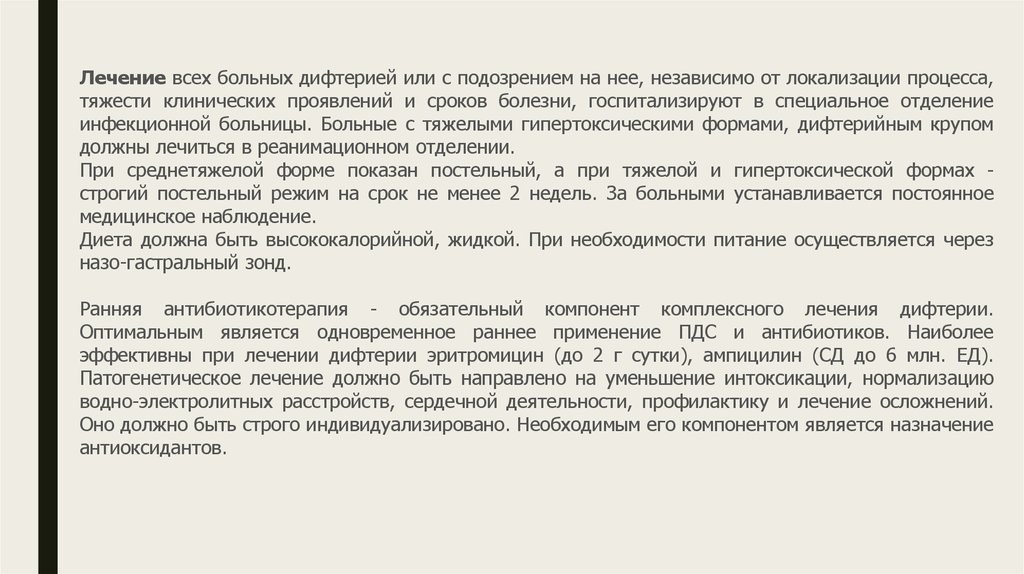 Лечение всех больных дифтерией или с подозрением на нее, независимо от локализации процесса, тяжести клинических проявлений и сроков болезни, госпитализируют в специальное отделение инфекционной больницы. Больные с тяжелыми гипертоксическими формами, дифтерийным крупом должны лечиться в реанимационном отделении.
При среднетяжелой форме показан постельный, а при тяжелой и гипертоксической формах - строгий постельный режим на срок не менее 2 недель. За больными устанавливается постоянное медицинское наблюдение.
Диета должна быть высококалорийной, жидкой. При необходимости питание осуществляется через назо-гастральный зонд.

Ранняя антибиотикотерапия - обязательный компонент комплексного лечения дифтерии. Оптимальным является одновременное раннее применение ПДС и антибиотиков. Наиболее эффективны при лечении дифтерии эритромицин (до 2 г сутки), ампицилин (СД до 6 млн. ЕД). Патогенетическое лечение должно быть направлено на уменьшение интоксикации, нормализацию водно-электролитных расстройств, сердечной деятельности, профилактику и лечение осложнений. Оно должно быть строго индивидуализировано. Необходимым его компонентом является назначение антиоксидантов.